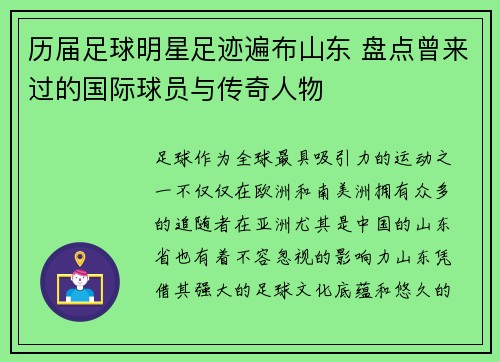 历届足球明星足迹遍布山东 盘点曾来过的国际球员与传奇人物

足球作为全球最具吸引力的运动之一不仅仅在欧洲和南美洲拥有众多的追随者在亚洲尤其是中国的山东省也有着不容忽视的影响力山东凭借其强大的足球文化底蕴和悠久的